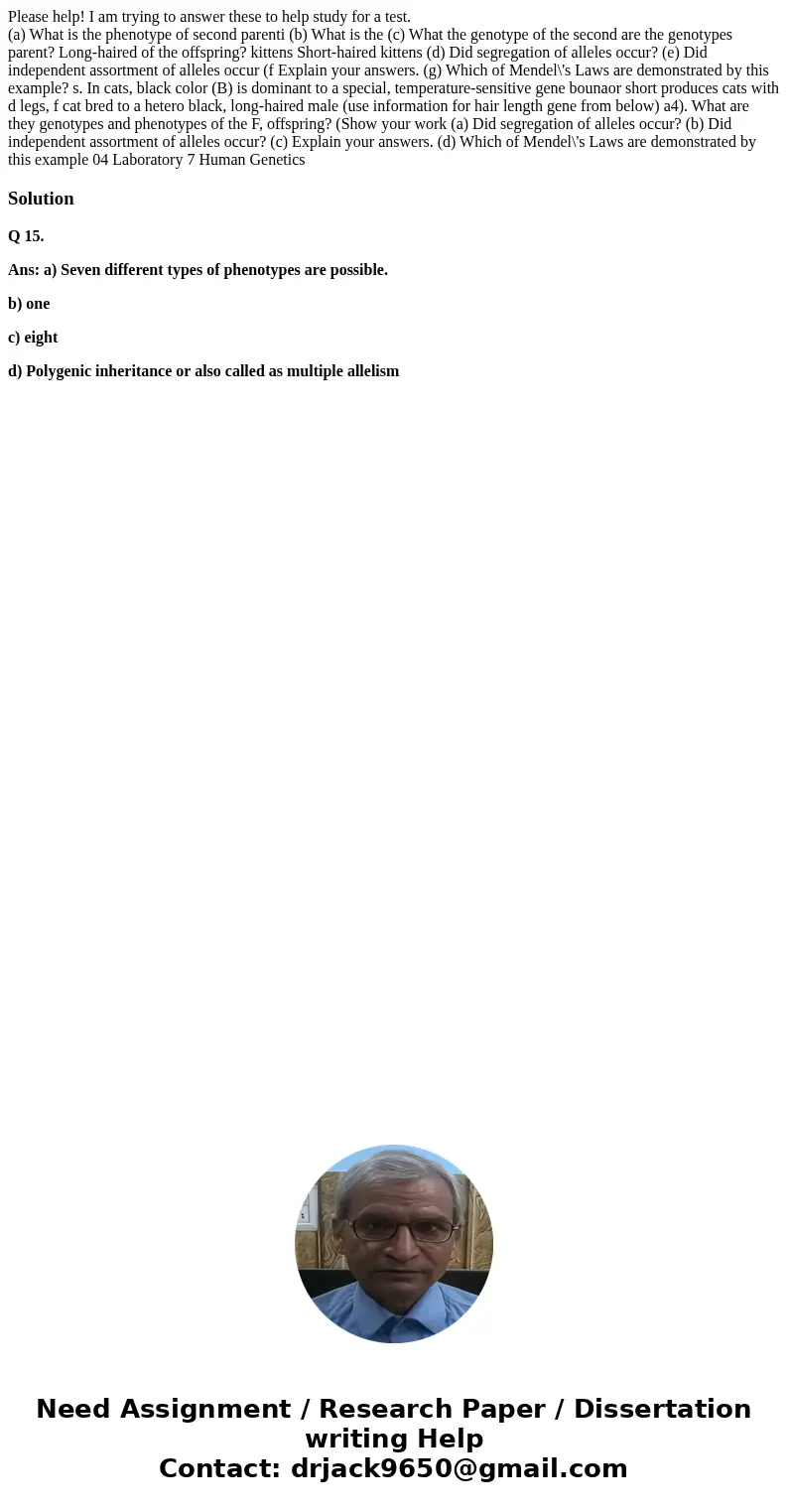 Please help! I am trying to answer these to help study for a test.
(a) What is the phenotype of second parenti (b) What is the (c) What the genotype of the second are the genotypes parent? Long-haired of the offspring? kittens Short-haired kittens (d) Did segregation of alleles occur? (e) Did independent assortment of alleles occur (f Explain your answers. (g) Which of Mendel\'s Laws are demonstrated by this example? s. In cats, black color (B) is dominant to a special, temperature-sensitive gene bounaor short produces cats with d legs, f cat bred to a hetero black, long-haired male (use information for hair length gene from below) a4). What are they genotypes and phenotypes of the F, offspring? (Show your work (a) Did segregation of alleles occur? (b) Did independent assortment of alleles occur? (c) Explain your answers. (d) Which of Mendel\'s Laws are demonstrated by this example 04 Laboratory 7 Human Genetics

Solution

Q 15.

Ans: a) Seven different types of phenotypes are possible.

b) one

c) eight

d) Polygenic inheritance or also called as multiple allelism

Need Assignment / Research Paper / Dissertation writing Help
Contact: drjack9650@gmail.com